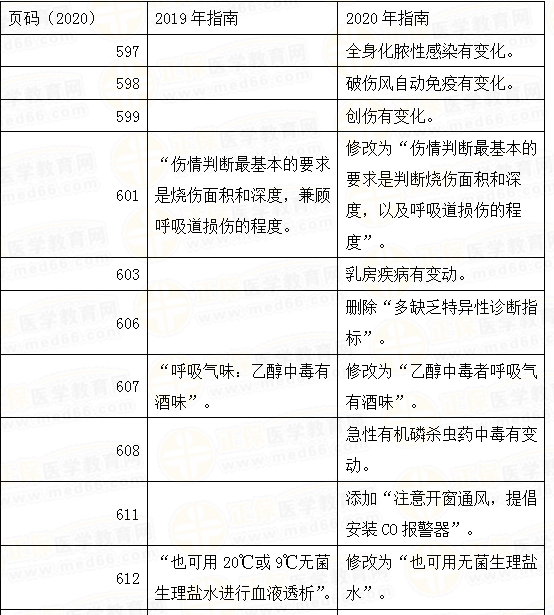 | 页码（2020） | 2019 年指南 | 2020 年指南 |
|---|---|---|
| 597 | | 全身化脓性感染有变化。 |
| 598 | | 破伤风自动免疫有变化。 |
| 599 | | 创伤有变化。 |
| 601 | “伤情判断最基本的要求是烧伤面积和深度，兼顾呼吸道损伤的程度。 | 修改为“伤情判断最基本的要求是判断烧伤面积和深度，以及呼吸道损伤的程度”。 |
| 603 | | 乳房疾病有变动。 |
| 606 | | 删除“多缺乏特异性诊断指标”。 |
| 607 | “呼吸气味：乙醇中毒有酒味”。 | 修改为“乙醇中毒者呼吸气有酒味”。 |
| 608 | | 急性有机磷杀虫药中毒有变动。 |
| 611 | | 添加“注意开窗通风，提倡安装 CO 报警器”。 |
| 612 | “也可用 20℃或 9℃无菌生理盐水进行血液透析”。 | 修改为“也可用无菌生理盐水”。 |

医学教育网 www.med66.com